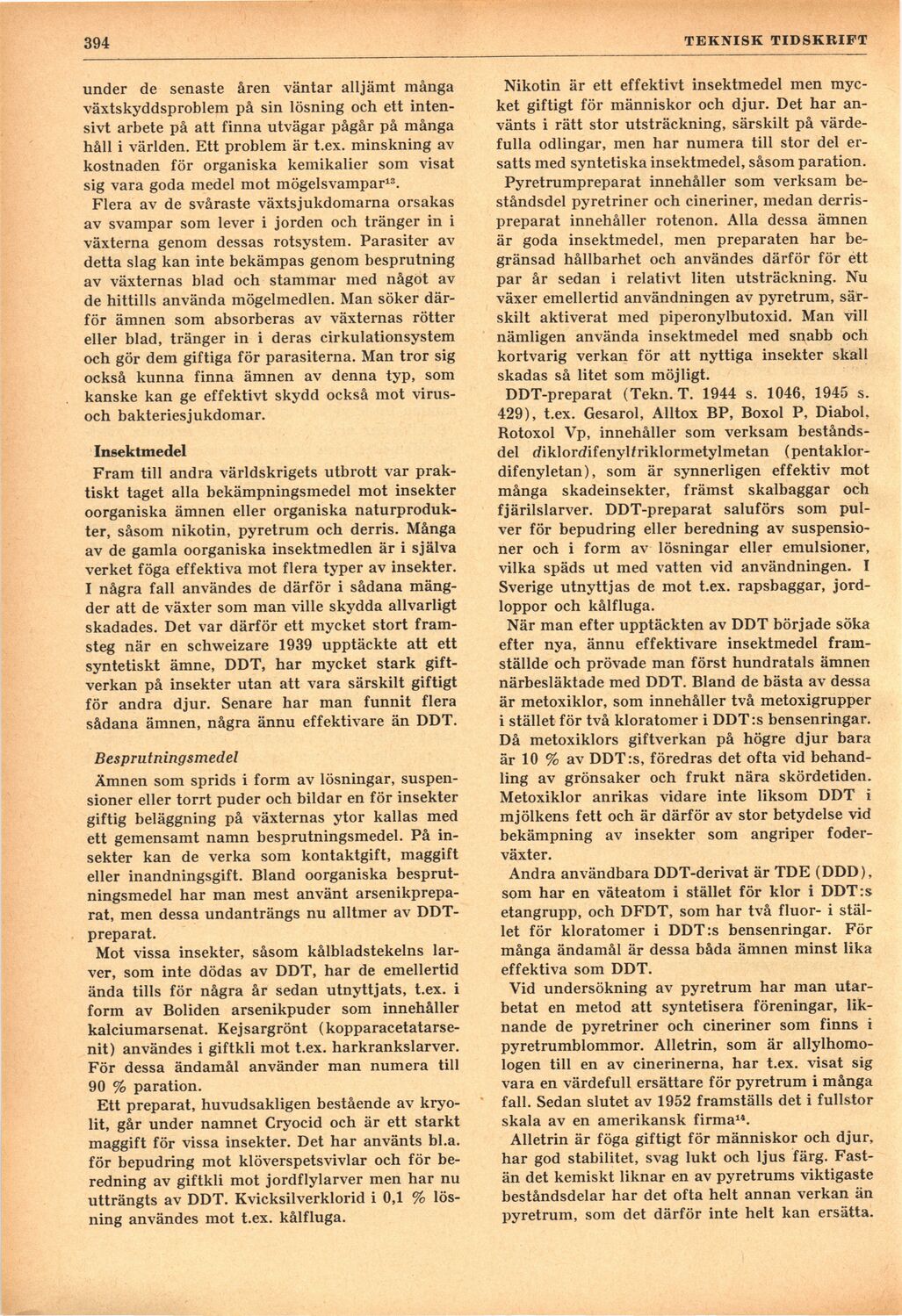 394 TEKNISK TIDSKRIFT

under de senaste åren väntar alljämt många växtskyddsproblem på sin lösning och ett intensivt arbete på att finna utvägar pågår på många håll i världen. Ett problem är t.ex. minskning av kostnaden för organiska kemikalier som visat sig vara goda medel mot mögelsvampar$^{13}$.

Flera av de svåraste växtsjukdomarna orsakas av svampar som lever i jorden och tränger in i växterna genom dessas rotsystem. Parasiter av detta slag kan inte bekämpas genom besprutning av växternas blad och stammar med något av de hittills använda mögelmedlen. Man söker därför ämnen som absorberas av växternas rötter eller blad, tränger in i deras cirkulationsystem och gör dem giftiga för parasiterna. Man tror sig också kunna finna ämnen av denna typ, som kanske kan ge effektivt skydd också mot virus- och bakteriesjukdomar.

Insektmedel

Fram till andra världskrigets utbrott var praktiskt taget alla bekämpningsmedel mot insekter oorganiska ämnen eller organiska naturprodukter, såsom nikotin, pyretrum och derris. Många av de gamla oorganiska insektmedlen är i själva verket föga effektiva mot flera typer av insekter. I några fall användes de därför i sådana mängder att de växter som man ville skydda allvarligt skadades. Det var därför ett mycket stort framsteg när en schweizare 1939 upptäckte att ett syntetiskt ämne, DDT, har mycket stark giftverkan på insekter utan att vara särskilt giftigt för andra djur. Senare har man funnit flera sådana ämnen, några ännu effektivare än DDT.

Besprutningsmedel

Ämnen som sprids i form av lösningar, suspensioner eller torrt puder och bildar en för insekter giftig beläggning på växternas ytor kallas med ett gemensamt namn besprutningsmedel. På insekter kan de verka som kontaktgift, maggift eller inandningsgift. Bland oorganiska besprutningsmedel har man mest använt arsenikpreparat, men dessa undanträngs nu alltmer av DDT-preparat.

Mot vissa insekter, såsom kålbladstekelns larver, som inte dödas av DDT, har de emellertid ända tills för några år sedan utnyttjats, t.ex. i form av Boliden arsenikpuder som innehåller kalciumarsenat. Kejsargrönt (kopparacetatarsenit) användes i giftkli mot t.ex. harkrankslarver. För dessa ändamål använder man numera till 90 % paration.

Ett preparat, huvudsakligen bestående av kryolit, går under namnet Cryocid och är ett starkt maggift för vissa insekter. Det har använts bl.a. för bepudring mot klöverspetsvivlar och för beredning av giftkli mot jordflylarver men har nu utträngts av DDT. Kvicksilverklorid i 0,1 % lösning användes mot t.ex. kålfluga.

Nikotin är ett effektivt insektmedel men mycket giftigt för människor och djur. Det har använts i rätt stor utsträckning, särskilt på värdefulla odlingar, men har numera till stor del ersatts med syntetiska insektmedel, såsom paration.

Pyretrumpreparat innehåller som verksam beståndsdel pyretriner och cineriner, medan derrispreparat innehåller rotenon. Alla dessa ämnen är goda insektmedel, men preparaten har begränsad hållbarhet och användes därför för ett par år sedan i relativt liten utsträckning. Nu växer emellertid användningen av pyretrum, särskilt aktiverat med piperonylbutoxid. Man vill nämligen använda insektmedel med snabb och kortvarig verkan för att nyttiga insekter skall skadas så litet som möjligt.

DDT-preparat (Tekn. T. 1944 s. 1046, 1945 s. 429), t.ex. Gesarol, Alltox BP, Boxol P, Diabol, Rotoxol Vp, innehåller som verksam beståndsdel diklordifenyltriklormetylmetan (pentaklordifenyletan), som är synnerligen effektiv mot många skadeinsekter, främst skalbaggar och fjärilslarver. DDT-preparat saluförs som pulver för bepudring eller beredning av suspensioner och i form av lösningar eller emulsioner, vilka späds ut med vatten vid användningen. I Sverige utnyttjas de mot t.ex. rapsbaggar, jordloppor och kålfluga.

När man efter upptäckten av DDT började söka efter nya, ännu effektivare insektmedel framställde och prövade man först hundratals ämnen närbesläktade med DDT. Bland de bästa av dessa är metoxiklor, som innehåller två metoxigrupper i stället för två kloratomer i DDT:s bensenringar. Då metoxiklors giftverkan på högre djur bara är 10 % av DDT:s, föredras det ofta vid behandling av grönsaker och frukt nära skördetiden. Metoxiklor anrikas vidare inte liksom DDT i mjölkens fett och är därför av stor betydelse vid bekämpning av insekter som angriper foderväxter.

Andra användbara DDT-derivat är TDE (DDD), som har en väteatom i stället för klor i DDT:s etangrupp, och DFDT, som har två fluor- i stället för kloratomer i DDT:s bensenringar. För många ändamål är dessa båda ämnen minst lika effektiva som DDT.

Vid undersökning av pyretrum har man utarbetat en metod att syntetisera föreningar, liknande de pyretriner och cineriner som finns i pyretrumblommor. Alletrin, som är allylhomologen till en av cinerinerna, har t.ex. visat sig vara en värdefull ersättare för pyretrum i många fall. Sedan slutet av 1952 framställs det i fullstor skala av en amerikansk firma$^{14}$.

Alletrin är föga giftigt för människor och djur, har god stabilitet, svag lukt och ljus färg. Fastän det kemiskt liknar en av pyretrums viktigaste beståndsdelar har det ofta helt annan verkan än pyretrum, som det därför inte helt kan ersätta.